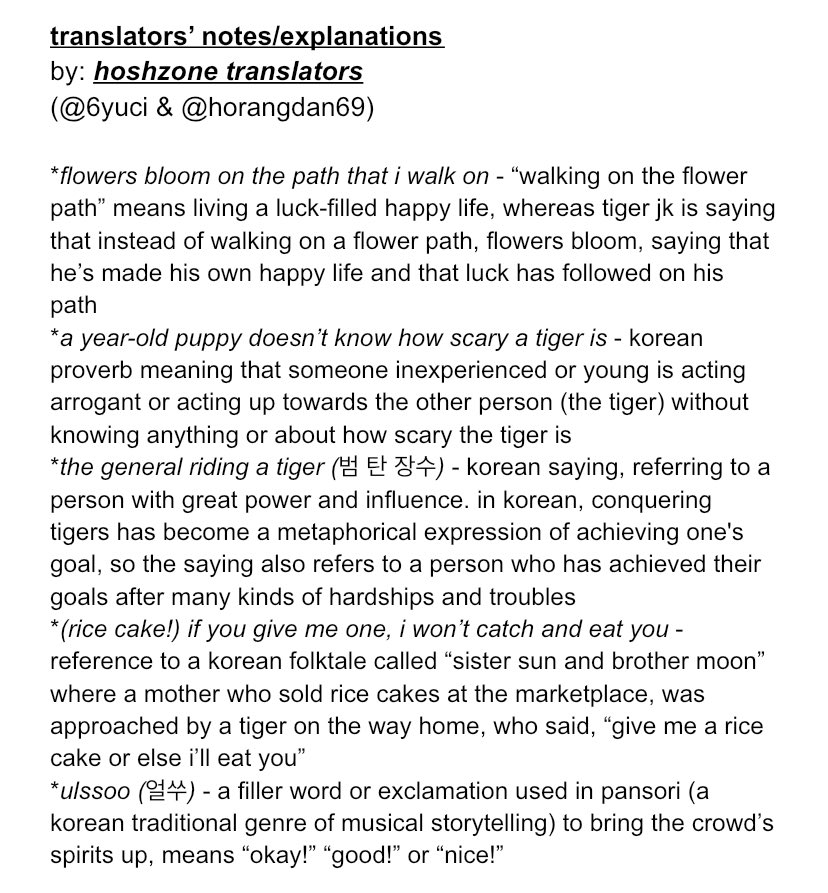 translators' notes/explanations
by: hoshzone translators
(@6yuci & @horangdan69)

*flowers bloom on the path that i walk on - "walking on the flower path" means living a luck-filled happy life, whereas tiger jk is saying that instead of walking on a flower path, flowers bloom, saying that he's made his own happy life and that luck has followed on his path
*a year-old puppy doesn't know how scary a tiger is - korean proverb meaning that someone inexperienced or young is acting arrogant or acting up towards the other person (the tiger) without knowing anything or about how scary the tiger is
*the general riding a tiger (범 탄 장수) - korean saying, referring to a person with great power and influence. in korean, conquering tigers has become a metaphorical expression of achieving one's goal, so the saying also refers to a person who has achieved their goals after many kinds of hardships and troubles
*(rice cake!) if you give me one, i won't catch and eat you - reference to a korean folktale called "sister sun and brother moon" where a mother who sold rice cakes at the marketplace, was approached by a tiger on the way home, who said, "give me a rice cake or else i'll eat you"
*ulssoo (얼쑤) - a filler word or exclamation used in pansori (a korean traditional genre of musical storytelling) to bring the crowd's spirits up, means "okay!" "good!" or "nice!"